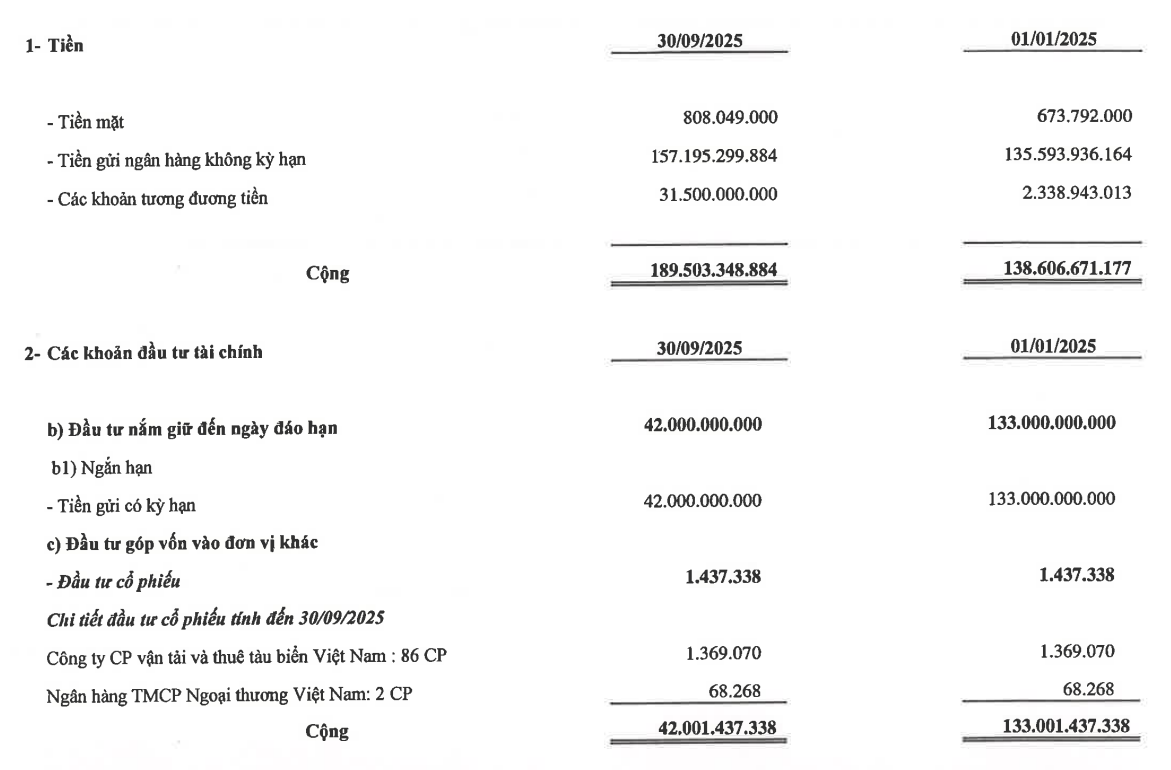 | 1- Tiền | 30/09/2025 | 01/01/2025 |
|---|---|---|
| - Tiền mặt | 808.049.000 | 673.792.000 |
| - Tiền gửi ngân hàng không kỳ hạn | 157.195.299.884 | 135.593.936.164 |
| - Các khoản tương đương tiền | 31.500.000.000 | 2.338.943.013 |
| Cộng | 189.503.348.884 | 138.606.671.177 |

| 2- Các khoản đầu tư tài chính | 30/09/2025 | 01/01/2025 |
|---|---|---|
| b) Đầu tư nắm giữ đến ngày đáo hạn | 42.000.000.000 | 133.000.000.000 |
| b1) Ngắn hạn | | |
| - Tiền gửi có kỳ hạn | 42.000.000.000 | 133.000.000.000 |
| c) Đầu tư góp vốn vào đơn vị khác | | |
| - Đầu tư cổ phiếu | 1.437.338 | 1.437.338 |
| Chi tiết đầu tư cổ phiếu tính đến 30/09/2025 | | |
| Công ty CP vận tải và thuê tàu biển Việt Nam : 86 CP | 1.369.070 | 1.369.070 |
| Ngân hàng TMCP Ngoại thương Việt Nam: 2 CP | 68.268 | 68.268 |
| Cộng | 42.001.437.338 | 133.001.437.338 |